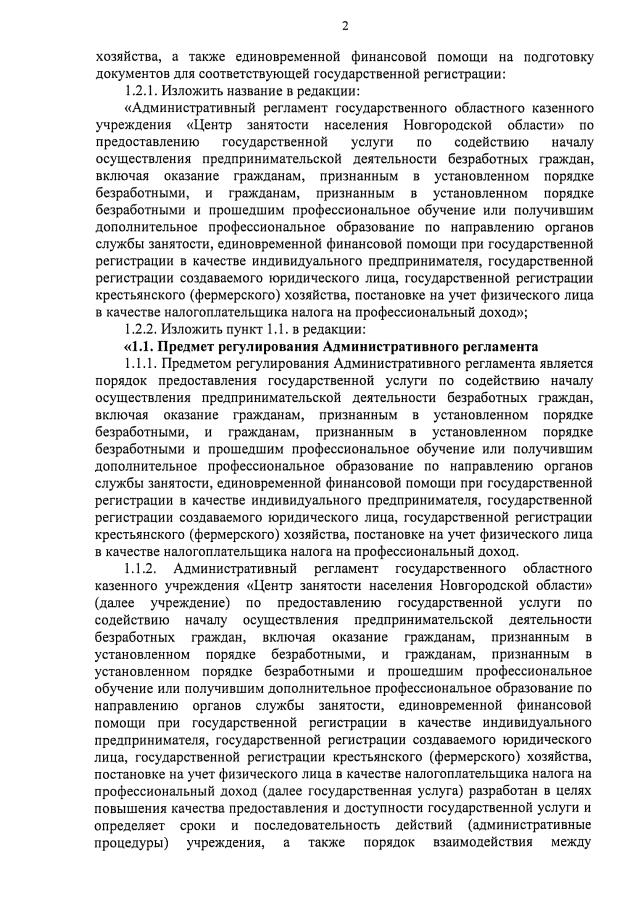 2

хозяйства, а также единовременной финансовой помощи на подготовку документов для соответствующей государственной регистрации:

1.2.1. Изложить название в редакции:

«Административный регламент государственного областного казенного учреждения «Центр занятости населения Новгородской области» по предоставлению государственной услуги по содействию началу осуществления предпринимательской деятельности безработных граждан, включая оказание гражданам, признанным в установленном порядке безработными, и гражданам, признанным в установленном порядке безработными и прошедшим профессиональное обучение или получившим дополнительное профессиональное образование по направлению органов службы занятости, единовременной финансовой помощи при государственной регистрации в качестве индивидуального предпринимателя, государственной регистрации создаваемого юридического лица, государственной регистрации крестьянского (фермерского) хозяйства, постановке на учет физического лица в качестве налогоплательщика налога на профессиональный доход»;

1.2.2. Изложить пункт 1.1. в редакции:

«1.1. Предмет регулирования Административного регламента

1.1.1. Предметом регулирования Административного регламента является порядок предоставления государственной услуги по содействию началу осуществления предпринимательской деятельности безработных граждан, включая оказание гражданам, признанным в установленном порядке безработными, и гражданам, признанным в установленном порядке безработными и прошедшим профессиональное обучение или получившим дополнительное профессиональное образование по направлению органов службы занятости, единовременной финансовой помощи при государственной регистрации в качестве индивидуального предпринимателя, государственной регистрации создаваемого юридического лица, государственной регистрации крестьянского (фермерского) хозяйства, постановке на учет физического лица в качестве налогоплательщика налога на профессиональный доход.

1.1.2. Административный регламент государственного областного казенного учреждения «Центр занятости населения Новгородской области» (далее учреждение) по предоставлению государственной услуги по содействию началу осуществления предпринимательской деятельности безработных граждан, включая оказание гражданам, признанным в установленном порядке безработными, и гражданам, признанным в установленном порядке безработными и прошедшим профессиональное обучение или получившим дополнительное профессиональное образование по направлению органов службы занятости, единовременной финансовой помощи при государственной регистрации в качестве индивидуального предпринимателя, государственной регистрации создаваемого юридического лица, государственной регистрации крестьянского (фермерского) хозяйства, постановке на учет физического лица в качестве налогоплательщика налога на профессиональный доход (далее государственная услуга) разработан в целях повышения качества предоставления и доступности государственной услуги и определяет сроки и последовательность действий (административные процедуры) учреждения, а также порядок взаимодействия между